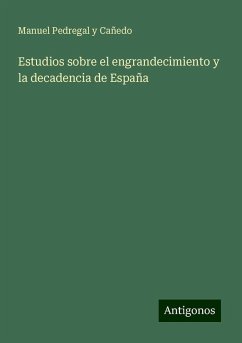 Manuel Pedregal y Cañedo

Estudios sobre el engrandecimiento y la decadencia de España

Antigonos